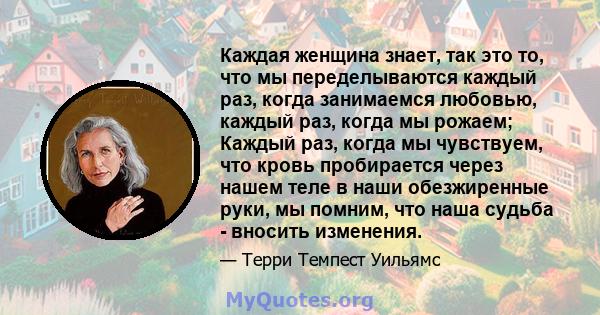 Каждая женщина знает, так это то, что мы переделываются каждый раз, когда занимаемся любовью, каждый раз, когда мы рожаем; Каждый раз, когда мы чувствуем, что кровь пробирается через нашем теле в наши обезжиренные руки, мы помним, что наша судьба - вносить изменения.

— Терри Темпест Уильямс

MyQuotes.org